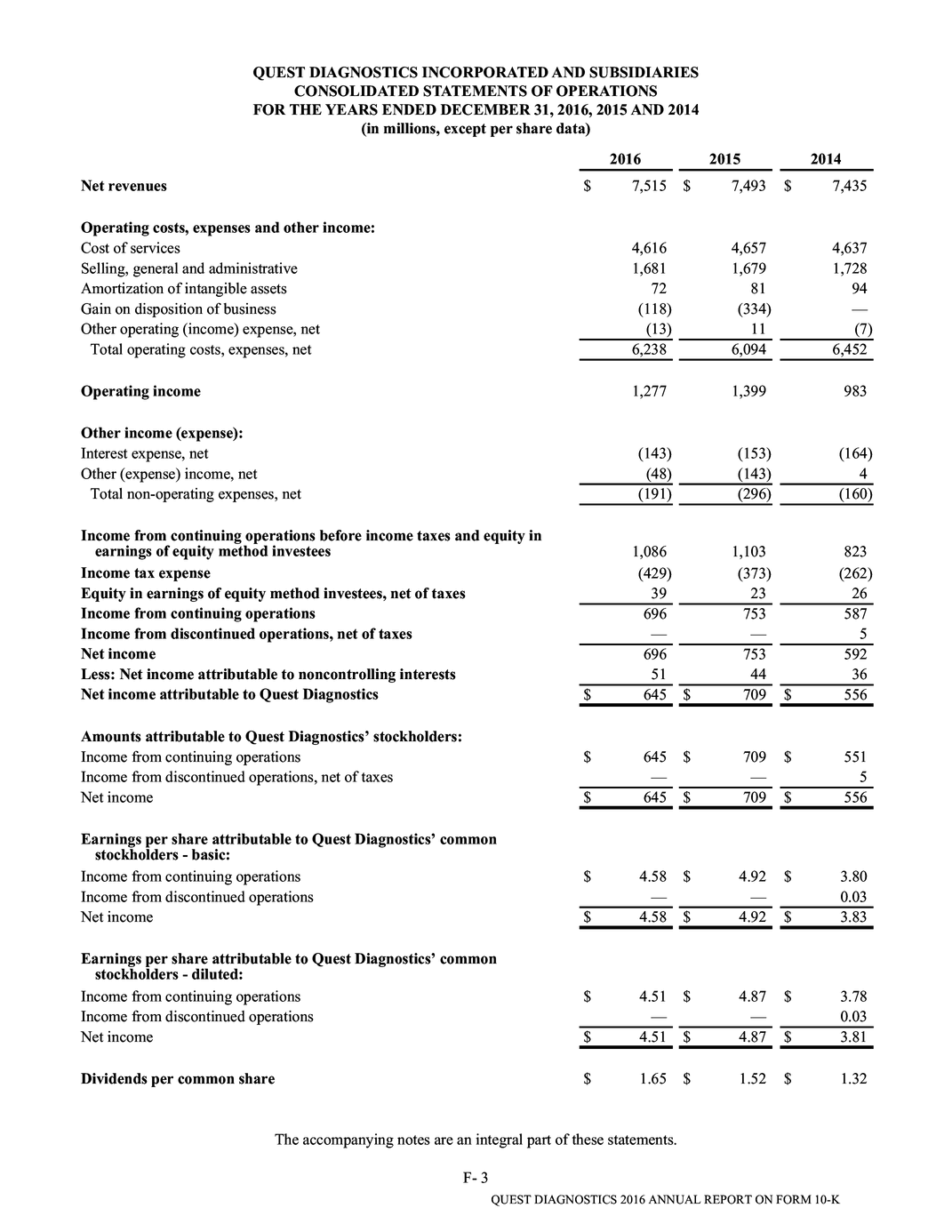 QUEST DIAGNOSTICS INCORPORATED AND SUBSIDIARIES
CONSOLIDATED STATEMENTS OF OPERATIONS
FOR THE YEARS ENDED DECEMBER 31, 2016, 2015 AND 2014
(in millions, except per share data)

| | 2016 | 2015 | 2014 |
|---|---|---|---|
| Net revenues | $ 7,515 | $ 7,493 | $ 7,435 |
| Operating costs, expenses and other income: | | | |
| Cost of services | 4,616 | 4,657 | 4,637 |
| Selling, general and administrative | 1,681 | 1,679 | 1,728 |
| Amortization of intangible assets | 72 | 81 | 94 |
| Gain on disposition of business | (118) | (334) | — |
| Other operating (income) expense, net | (13) | 11 | (7) |
| Total operating costs, expenses, net | 6,238 | 6,094 | 6,452 |
| Operating income | 1,277 | 1,399 | 983 |
| Other income (expense): | | | |
| Interest expense, net | (143) | (153) | (164) |
| Other (expense) income, net | (48) | (143) | 4 |
| Total non-operating expenses, net | (191) | (296) | (160) |
| Income from continuing operations before income taxes and equity in earnings of equity method investees | 1,086 | 1,103 | 823 |
| Income tax expense | (429) | (373) | (262) |
| Equity in earnings of equity method investees, net of taxes | 39 | 23 | 26 |
| Income from continuing operations | 696 | 753 | 587 |
| Income from discontinued operations, net of taxes | — | — | 5 |
| Net income | 696 | 753 | 592 |
| Less: Net income attributable to noncontrolling interests | 51 | 44 | 36 |
| Net income attributable to Quest Diagnostics | $ 645 | $ 709 | $ 556 |
| Amounts attributable to Quest Diagnostics' stockholders: | | | |
| Income from continuing operations | $ 645 | $ 709 | $ 551 |
| Income from discontinued operations, net of taxes | — | — | 5 |
| Net income | $ 645 | $ 709 | $ 556 |
| Earnings per share attributable to Quest Diagnostics' common stockholders - basic: | | | |
| Income from continuing operations | $ 4.58 | $ 4.92 | $ 3.80 |
| Income from discontinued operations | — | — | 0.03 |
| Net income | $ 4.58 | $ 4.92 | $ 3.83 |
| Earnings per share attributable to Quest Diagnostics' common stockholders - diluted: | | | |
| Income from continuing operations | $ 4.51 | $ 4.87 | $ 3.78 |
| Income from discontinued operations | — | — | 0.03 |
| Net income | $ 4.51 | $ 4.87 | $ 3.81 |
| Dividends per common share | $ 1.65 | $ 1.52 | $ 1.32 |

The accompanying notes are an integral part of these statements.

F- 3

QUEST DIAGNOSTICS 2016 ANNUAL REPORT ON FORM 10-K